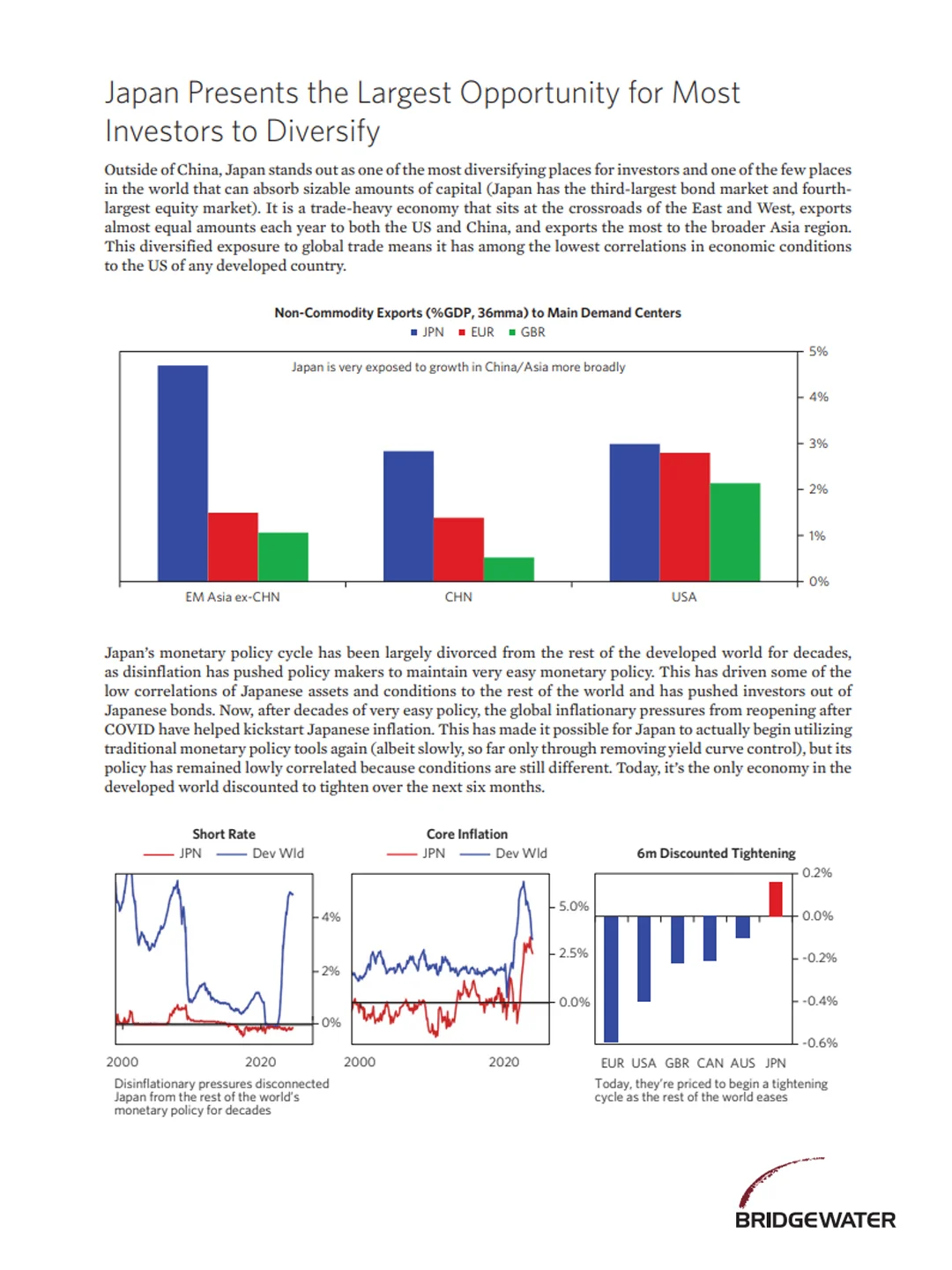 Japan Presents the Largest Opportunity for Most Investors to Diversify

Outside of China, Japan stands out as one of the most diversifying places for investors and one of the few places in the world that can absorb sizable amounts of capital (Japan has the third-largest bond market and fourth-largest equity market). It is a trade-heavy economy that sits at the crossroads of the East and West, exports almost equal amounts each year to both the US and China, and exports the most to the broader Asia region. This diversified exposure to global trade means it has among the lowest correlations in economic conditions to the US of any developed country.

Non-Commodity Exports (%GDP, 36mma) to Main Demand Centers
JPN EUR GBR

Japan is very exposed to growth in China/Asia more broadly

5%
4%
3%
2%
1%
0%

EM Asia ex-CHN CHN USA

Japan's monetary policy cycle has been largely divorced from the rest of the developed world for decades, as disinflation has pushed policy makers to maintain very easy monetary policy. This has driven some of the low correlations of Japanese assets and conditions to the rest of the world and has pushed investors out of Japanese bonds. Now, after decades of very easy policy, the global inflationary pressures from reopening after COVID have helped kickstart Japanese inflation. This has made it possible for Japan to actually begin utilizing traditional monetary policy tools again (albeit slowly, so far only through removing yield curve control), but its policy has remained lowly correlated because conditions are still different. Today, it's the only economy in the developed world discounted to tighten over the next six months.

Short Rate
JPN Dev Wld
4%
2%
0%
2000 2020
Disinflationary pressures disconnected Japan from the rest of the world's monetary policy for decades

Core Inflation
JPN Dev Wld
5.0%
2.5%
0.0%
2000 2020

6m Discounted Tightening
0.2%
0.0%
-0.2%
-0.4%
-0.6%
EUR USA GBR CAN AUS JPN
Today, they're priced to begin a tightening cycle as the rest of the world eases

BRIDGEWATER